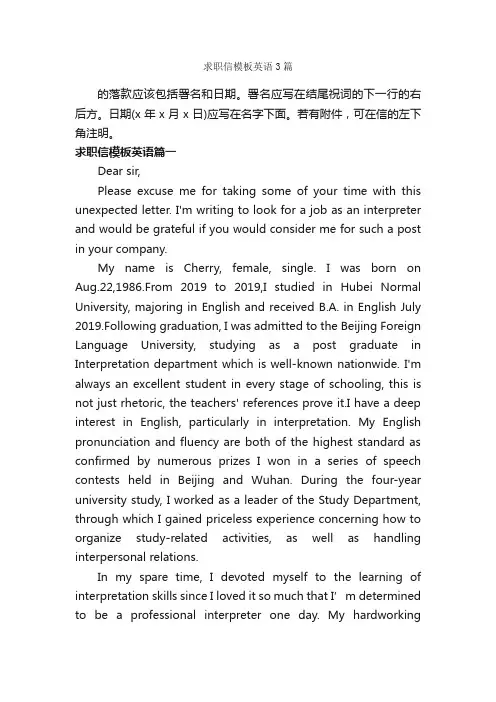 求职信模板英语3篇

的落款应该包括署名和日期。署名应写在结尾祝词的下一行的右后方。日期(x 年 x 月 x 日)应写在名字下面。若有附件，可在信的左下角注明。

求职信模板英语篇一

Dear sir,

Please excuse me for taking some of your time with this unexpected letter. I'm writing to look for a job as an interpreter and would be grateful if you would consider me for such a post in your company.

My name is Cherry, female, single. I was born on Aug.22,1986.From 2019 to 2019,I studied in Hubei Normal University, majoring in English and received B.A. in English July 2019.Following graduation, I was admitted to the Beijing Foreign Language University, studying as a post graduate in Interpretation department which is well-known nationwide. I'm always an excellent student in every stage of schooling, this is not just rhetoric, the teachers' references prove it.I have a deep interest in English, particularly in interpretation. My English pronunciation and fluency are both of the highest standard as confirmed by numerous prizes I won in a series of speech contests held in Beijing and Wuhan. During the four-year university study, I worked as a leader of the Study Department, through which I gained priceless experience concerning how to organize study-related activities, as well as handling interpersonal relations.

In my spare time, I devoted myself to the learning of interpretation skills since I loved it so much that I' m determined to be a professional interpreter one day. My hardworking